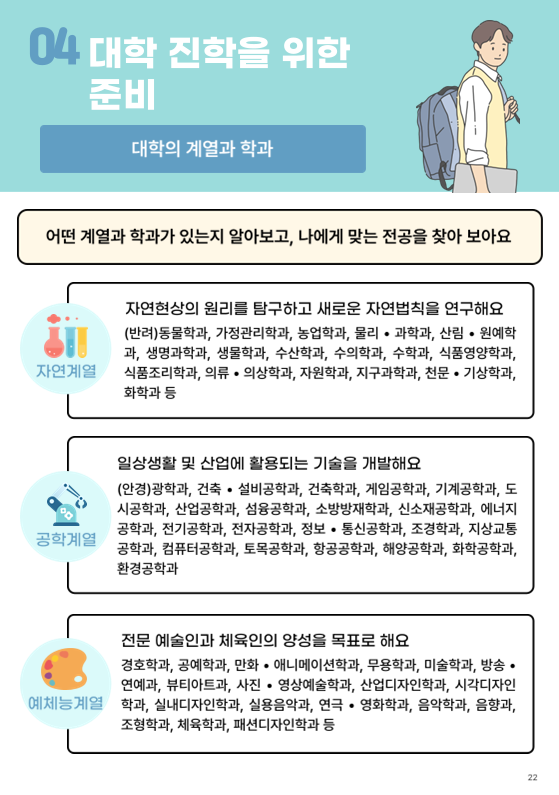 04 대학 진학을 위한 준비

대학의 계열과 학과

어떤 계열과 학과가 있는지 알아보고, 나에게 맞는 전공을 찾아 보아요

자연계열

자연현상의 원리를 탐구하고 새로운 자연법칙을 연구해요

(반려)동물학과, 가정관리학과, 농업학과, 물리 • 과학과, 산림 • 원예학과, 생명과학과, 생물학과, 수산학과, 수의학과, 수학과, 식품영양학과, 식품조리학과, 의류 • 의상학과, 자원학과, 지구과학과, 천문 • 기상학과, 화학과 등

공학계열

일상생활 및 산업에 활용되는 기술을 개발해요

(안경)광학과, 건축 • 설비공학과, 건축학과, 게임공학과, 기계공학과, 도시공학과, 산업공학과, 섬유공학과, 소방방재학과, 신소재공학과, 에너지공학과, 전기공학과, 전자공학과, 정보 • 통신공학과, 조경학과, 지상교통공학과, 컴퓨터공학과, 토목공학과, 항공공학과, 해양공학과, 화학공학과, 환경공학과

예체능계열

전문 예술인과 체육인의 양성을 목표로 해요

경호학과, 공예학과, 만화 • 애니메이션학과, 무용학과, 미술학과, 방송 • 연예과, 뷰티아트과, 사진 • 영상예술학과, 산업디자인학과, 시각디자인학과, 실내디자인학과, 실용음악과, 연극 • 영화학과, 음악학과, 음향과, 조형학과, 체육학과, 패션디자인학과 등

22